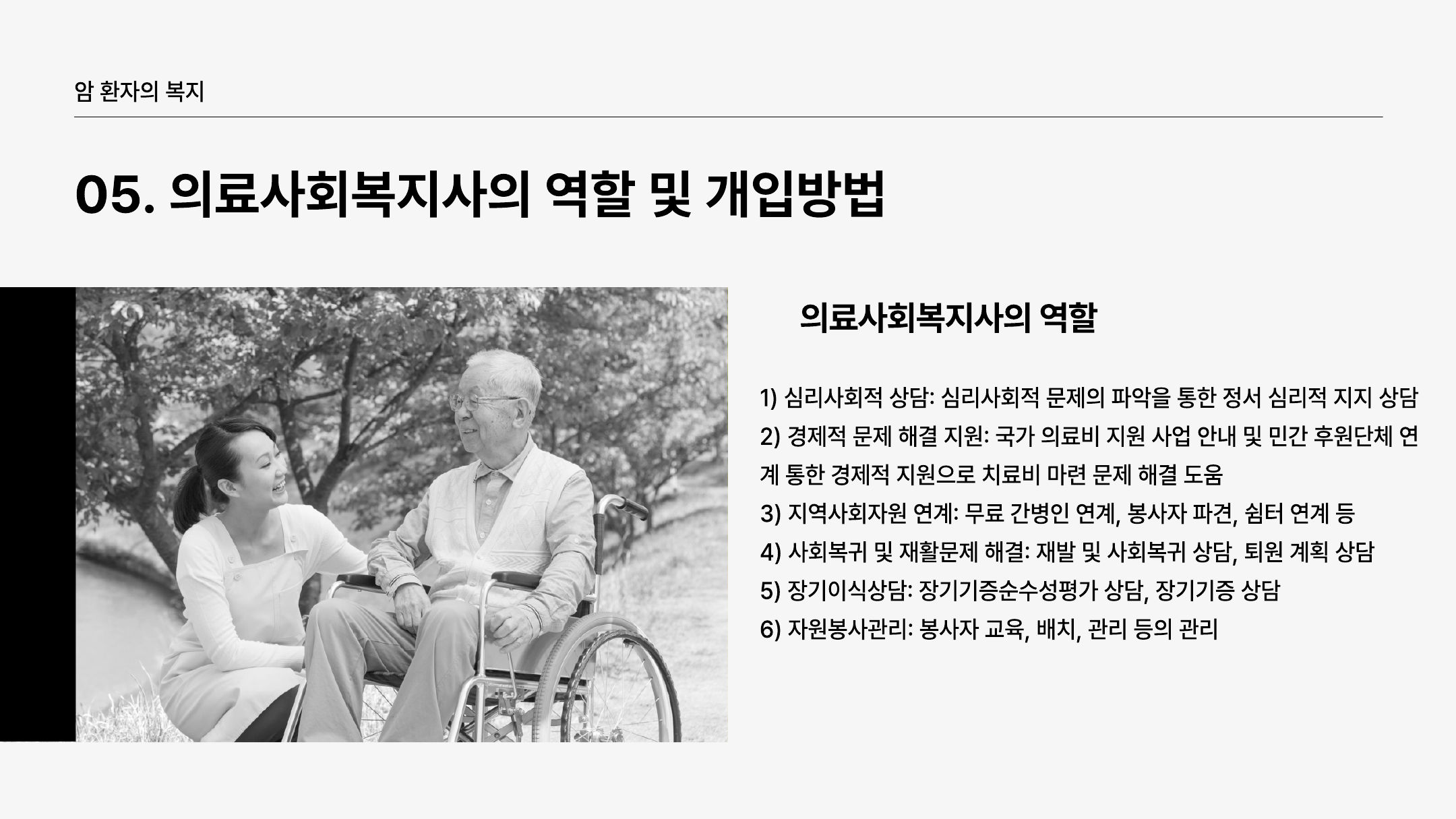 암 환자의 복지

05. 의료사회복지사의 역할 및 개입방법

의료사회복지사의 역할

1) 심리사회적 상담: 심리사회적 문제의 파악을 통한 정서 심리적 지지 상담
2) 경제적 문제 해결 지원: 국가 의료비 지원 사업 안내 및 민간 후원단체 연계 통한 경제적 지원으로 치료비 마련 문제 해결 도움
3) 지역사회자원 연계: 무료 간병인 연계, 봉사자 파견, 쉼터 연계 등
4) 사회복귀 및 재활문제 해결: 재발 및 사회복귀 상담, 퇴원 계획 상담
5) 장기이식상담: 장기기증순수성평가 상담, 장기기증 상담
6) 자원봉사관리: 봉사자 교육, 배치, 관리 등의 관리